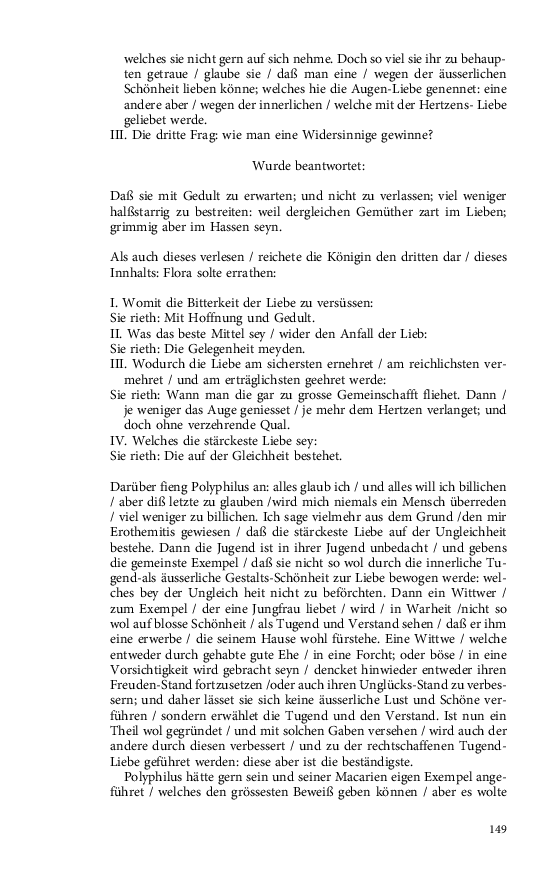 welches sie nicht gern auf sich nehme. Doch so viel sie ihr zu behaupten getraue / glaube sie / daß man eine / wegen der äusserlichen Schönheit lieben könne; welches hie die Augen-Liebe genennet: eine andere aber / wegen der innerlichen / welche mit der Hertzens- Liebe geliebet werde.

III. Die dritte Frag: wie man eine Widersinnige gewinne?

Wurde beantwortet:

Daß sie mit Gedult zu erwarten; und nicht zu verlassen; viel weniger halßstarrig zu bestreiten: weil dergleichen Gemüther zart im Lieben; grimmig aber im Hassen seyn.

Als auch dieses verlesen / reichete die Königin den dritten dar / dieses Innhalts: Flora solte errathen:

I. Womit die Bitterkeit der Liebe zu versüssen:
Sie rieth: Mit Hoffnung und Gedult.
II. Was das beste Mittel sey / wider den Anfall der Lieb:
Sie rieth: Die Gelegenheit meyden.
III. Wodurch die Liebe am sichersten ernehret / am reichlichsten vermehret / und am erträglichsten geehret werde:
Sie rieth: Wann man die gar zu grosse Gemeinschafft fliehet. Dann / je weniger das Auge geniesset / je mehr dem Hertzen verlanget; und doch ohne verzehrende Qual.
IV. Welches die stärckeste Liebe sey:
Sie rieth: Die auf der Gleichheit bestehet.

Darüber fieng Polyphilus an: alles glaub ich / und alles will ich billichen / aber diß letzte zu glauben /wird mich niemals ein Mensch überreden / viel weniger zu billichen. Ich sage vielmehr aus dem Grund /den mir Erothemitis gewiesen / daß die stärckeste Liebe auf der Ungleichheit bestehe. Dann die Jugend ist in ihrer Jugend unbedacht / und gebens die gemeinste Exempel / daß sie nicht so wol durch die innerliche Tugend-als äusserliche Gestalts-Schönheit zur Liebe bewogen werde: welches bey der Ungleich heit nicht zu beförchten. Dann ein Wittwer / zum Exempel / der eine Jungfrau liebet / wird / in Warheit /nicht so wol auf blosse Schönheit / als Tugend und Verstand sehen / daß er ihm eine erwerbe / die seinem Hause wohl fürstehe. Eine Wittwe / welche entweder durch gehabte gute Ehe / in eine Forcht; oder böse / in eine Vorsichtigkeit wird gebracht seyn / dencket hinwieder entweder ihren Freuden-Stand fortzusetzen /oder auch ihren Unglücks-Stand zu verbessern; und daher lässet sie sich keine äusserliche Lust und Schöne verführen / sondern erwählet die Tugend und den Verstand. Ist nun ein Theil wol gegründet / und mit solchen Gaben versehen / wird auch der andere durch diesen verbessert / und zu der rechtschaffenen Tugend-Liebe geführet werden: diese aber ist die beständigste.

Polyphilus hätte gern sein und seiner Macarien eigen Exempel angeführet / welches den grössesten Beweiß geben können / aber es wolte

149